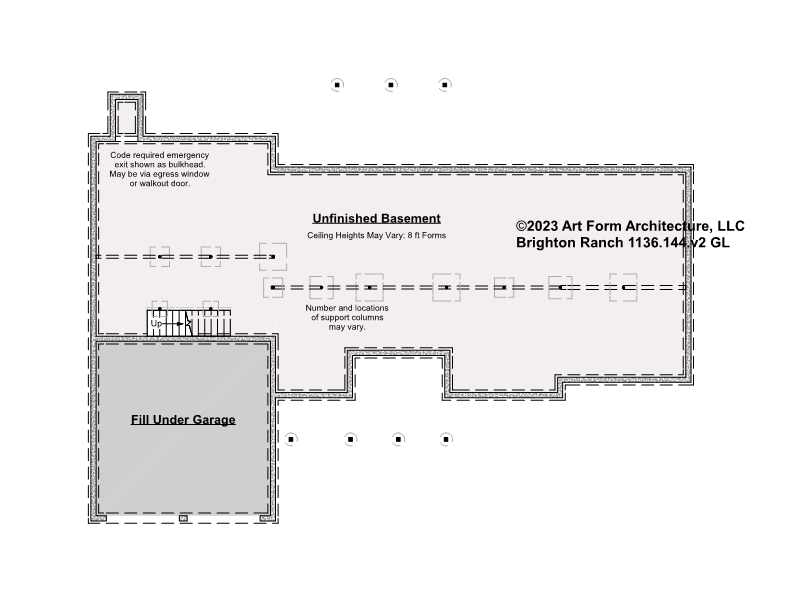 Code required emergency exit shown as bulkhead. May be via egress window or walkout door.

Unfinished Basement

Ceiling Heights May Vary: 8 ft Forms

©2023 Art Form Architecture, LLC
Brighton Ranch 1136.144.v2 GL

Up

Number and locations of support columns may vary.

Fill Under Garage